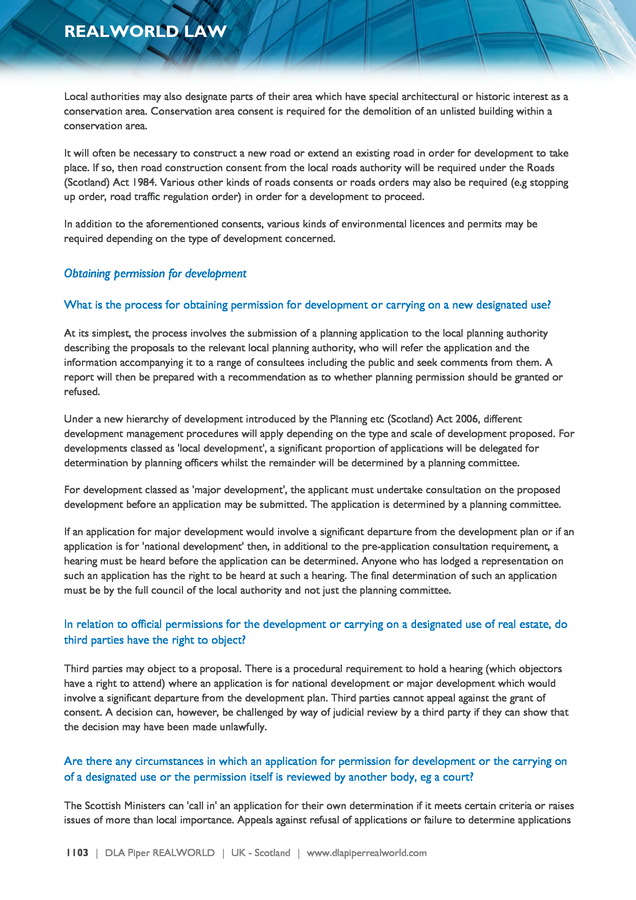 REALWORLD LAW

Local authorities may also designate parts of their area which have special architectural or historic interest as a conservation area. Conservation area consent is required for the demolition of an unlisted building within a conservation area.

It will often be necessary to construct a new road or extend an existing road in order for development to take place. If so, then road construction consent from the local roads authority will be required under the Roads (Scotland) Act 1984. Various other kinds of roads consents or roads orders may also be required (e.g stopping up order, road traffic regulation order) in order for a development to proceed.

In addition to the aforementioned consents, various kinds of environmental licences and permits may be required depending on the type of development concerned.

Obtaining permission for development

What is the process for obtaining permission for development or carrying on a new designated use?

At its simplest, the process involves the submission of a planning application to the local planning authority describing the proposals to the relevant local planning authority, who will refer the application and the information accompanying it to a range of consultees including the public and seek comments from them. A report will then be prepared with a recommendation as to whether planning permission should be granted or refused.

Under a new hierarchy of development introduced by the Planning etc (Scotland) Act 2006, different development management procedures will apply depending on the type and scale of development proposed. For developments classed as 'local development', a significant proportion of applications will be delegated for determination by planning officers whilst the remainder will be determined by a planning committee.

For development classed as 'major development', the applicant must undertake consultation on the proposed development before an application may be submitted. The application is determined by a planning committee.

If an application for major development would involve a significant departure from the development plan or if an application is for 'national development' then, in additional to the pre-application consultation requirement, a hearing must be heard before the application can be determined. Anyone who has lodged a representation on such an application has the right to be heard at such a hearing. The final determination of such an application must be by the full council of the local authority and not just the planning committee.

In relation to official permissions for the development or carrying on a designated use of real estate, do third parties have the right to object?

Third parties may object to a proposal. There is a procedural requirement to hold a hearing (which objectors have a right to attend) where an application is for national development or major development which would involve a significant departure from the development plan. Third parties cannot appeal against the grant of consent. A decision can, however, be challenged by way of judicial review by a third party if they can show that the decision may have been made unlawfully.

Are there any circumstances in which an application for permission for development or the carrying on of a designated use or the permission itself is reviewed by another body, eg a court?

The Scottish Ministers can 'call in' an application for their own determination if it meets certain criteria or raises issues of more than local importance. Appeals against refusal of applications or failure to determine applications

1103 | DLA Piper REALWORLD | UK - Scotland | www.dlapiperrealworld.com